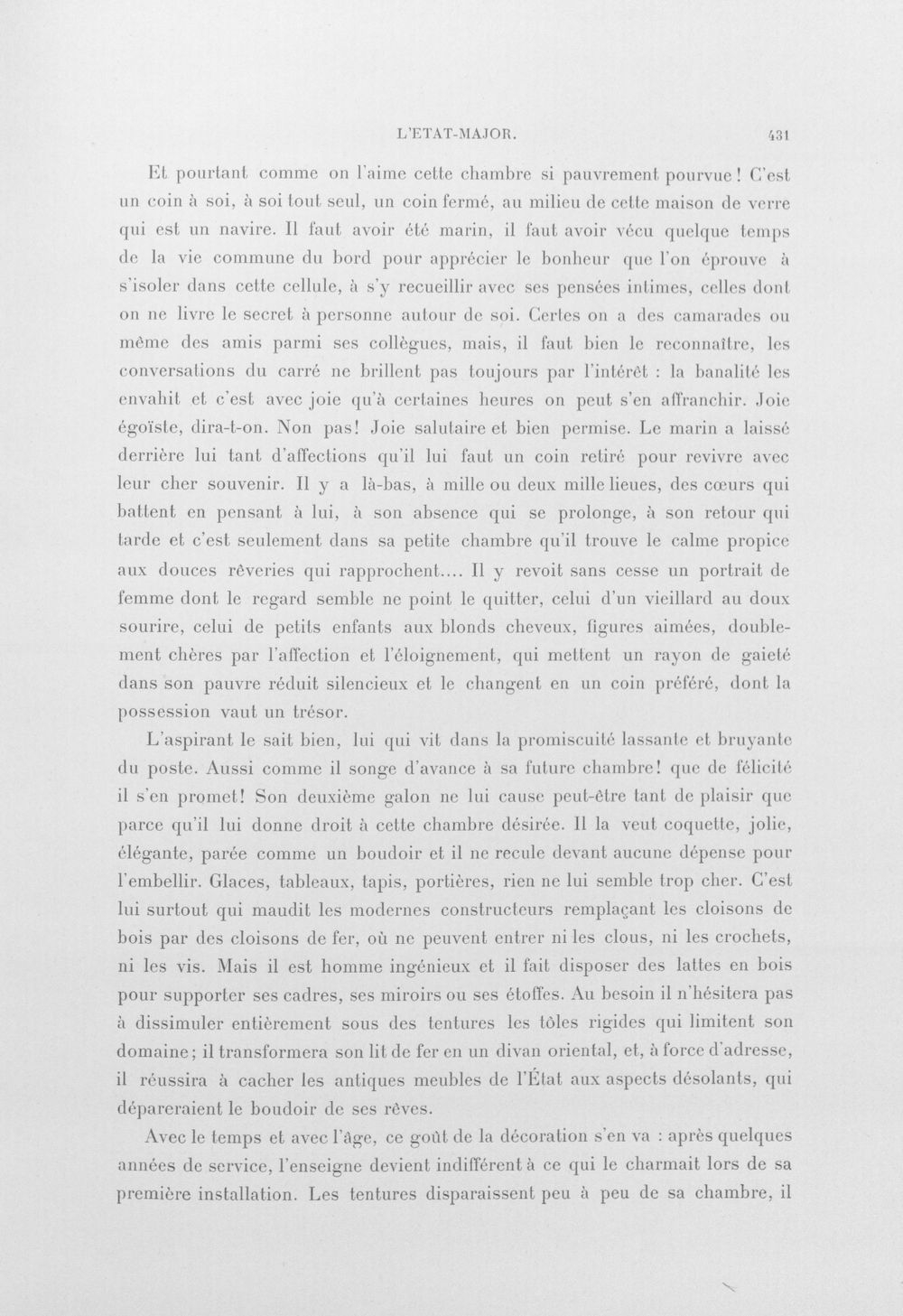 L'ETAT-MAJOR. 431

Et pourtant comme on l'aime cette chambre si pauvrement pourvue! C'est un coin à soi, à soi tout seul, un coin fermé, au milieu de cette maison de verre qui est un navire. Il faut avoir été marin, il faut avoir vécu quelque temps de la vie commune du bord pour apprécier le bonheur que l'on éprouve à s'isoler dans cette cellule, à s'y recueillir avec ses pensées intimes, celles dont on ne livre le secret à personne autour de soi. Certes on a des camarades ou même des amis parmi ses collègues, mais, il faut bien le reconnaître, les conversations du carré ne brillent pas toujours par l'intérêt : la banalité les envahit et c'est avec joie qu'à certaines heures on peut s'en affranchir. Joie égoïste, dira-t-on. Non pas! Joie salutaire et bien permise. Le marin a laissé derrière lui tant d'affections qu'il lui faut un coin retiré pour revivre avec leur cher souvenir. Il y a là-bas, à mille ou deux mille lieues, des cœurs qui battent en pensant à lui, à son absence qui se prolonge, à son retour qui tarde et c'est seulement dans sa petite chambre qu'il trouve le calme propice aux douces rêveries qui rapprochent.... Il y revoit sans cesse un portrait de femme dont le regard semble ne point le quitter, celui d'un vieillard au doux sourire, celui de petits enfants aux blonds cheveux, figures aimées, doublement chères par l'affection et l'éloignement, qui mettent un rayon de gaieté dans son pauvre réduit silencieux et le changent en un coin préféré, dont la possession vaut un trésor.

L'aspirant le sait bien, lui qui vit dans la promiscuité lassante et bruyante du poste. Aussi comme il songe d'avance à sa future chambre! que de félicité il s'en promet! Son deuxième galon ne lui cause peut-être tant de plaisir que parce qu'il lui donne droit à cette chambre désirée. Il la veut coquette, jolie, élégante, parée comme un boudoir et il ne recule devant aucune dépense pour l'embellir. Glaces, tableaux, tapis, portières, rien ne lui semble trop cher. C'est lui surtout qui maudit les modernes constructeurs remplaçant les cloisons de bois par des cloisons de fer, où ne peuvent entrer ni les clous, ni les crochets, ni les vis. Mais il est homme ingénieux et il fait disposer des lattes en bois pour supporter ses cadres, ses miroirs ou ses étoffes. Au besoin il n'hésitera pas à dissimuler entièrement sous des tentures les tôles rigides qui limitent son domaine; il transformera son lit de fer en un divan oriental, et, à force d'adresse, il réussira à cacher les antiques meubles de l'État aux aspects désolants, qui dépareraient le boudoir de ses rêves.

Avec le temps et avec l'âge, ce goût de la décoration s'en va : après quelques années de service, l'enseigne devient indifférent à ce qui le charmait lors de sa première installation. Les tentures disparaissent peu à peu de sa chambre, il